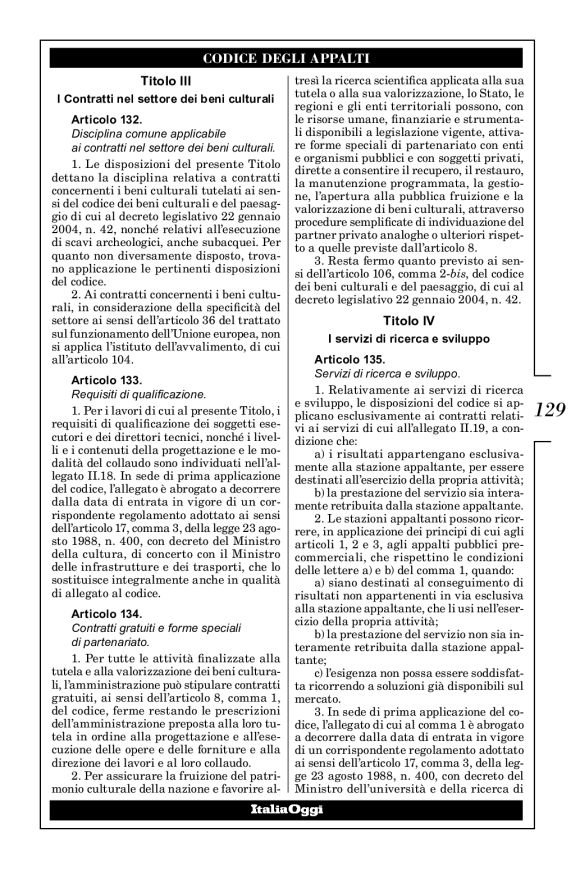 CODICE DEGLI APPALTI

Titolo III

I Contratti nel settore dei beni culturali

Articolo 132.
Disciplina comune applicabile ai contratti nel settore dei beni culturali.

1. Le disposizioni del presente Titolo dettano la disciplina relativa a contratti concernenti i beni culturali tutelati ai sensi del codice dei beni culturali e del paesaggio di cui al decreto legislativo 22 gennaio 2004, n. 42, nonché relativi all'esecuzione di scavi archeologici, anche subacquei. Per quanto non diversamente disposto, trovano applicazione le pertinenti disposizioni del codice.

2. Ai contratti concernenti i beni culturali, in considerazione della specificità del settore ai sensi dell'articolo 36 del trattato sul funzionamento dell'Unione europea, non si applica l'istituto dell'avvalimento, di cui all'articolo 104.

Articolo 133.
Requisiti di qualificazione.

1. Per i lavori di cui al presente Titolo, i requisiti di qualificazione dei soggetti esecutori e dei direttori tecnici, nonché i livelli e i contenuti della progettazione e le modalità del collaudo sono individuati nell'allegato II.18. In sede di prima applicazione del codice, l'allegato è abrogato a decorrere dalla data di entrata in vigore di un corrispondente regolamento adottato ai sensi dell'articolo 17, comma 3, della legge 23 agosto 1988, n. 400, con decreto del Ministro della cultura, di concerto con il Ministro delle infrastrutture e dei trasporti, che lo sostituisce integralmente anche in qualità di allegato al codice.

Articolo 134.
Contratti gratuiti e forme speciali di partenariato.

1. Per tutte le attività finalizzate alla tutela e alla valorizzazione dei beni culturali, l'amministrazione può stipulare contratti gratuiti, ai sensi dell'articolo 8, comma 1, del codice, ferme restando le prescrizioni dell'amministrazione preposta alla loro tutela in ordine alla progettazione e all'esecuzione delle opere e delle forniture e alla direzione dei lavori e al loro collaudo.

2. Per assicurare la fruizione del patrimonio culturale della nazione e favorire altresì la ricerca scientifica applicata alla sua tutela o alla sua valorizzazione, lo Stato, le regioni e gli enti territoriali possono, con le risorse umane, finanziarie e strumentali disponibili a legislazione vigente, attivare forme speciali di partenariato con enti e organismi pubblici e con soggetti privati, dirette a consentire il recupero, il restauro, la manutenzione programmata, la gestione, l'apertura alla pubblica fruizione e la valorizzazione di beni culturali, attraverso procedure semplificate di individuazione del partner privato analoghe o ulteriori rispetto a quelle previste dall'articolo 8.

3. Resta fermo quanto previsto ai sensi dell'articolo 106, comma 2-bis, del codice dei beni culturali e del paesaggio, di cui al decreto legislativo 22 gennaio 2004, n. 42.

Titolo IV

I servizi di ricerca e sviluppo

Articolo 135.
Servizi di ricerca e sviluppo.

1. Relativamente ai servizi di ricerca e sviluppo, le disposizioni del codice si applicano esclusivamente ai contratti relativi ai servizi di cui all'allegato II.19, a condizione che:

a) i risultati appartengano esclusivamente alla stazione appaltante, per essere destinati all'esercizio della propria attività;

b) la prestazione del servizio sia interamente retribuita dalla stazione appaltante.

2. Le stazioni appaltanti possono ricorrere, in applicazione dei principi di cui agli articoli 1, 2 e 3, agli appalti pubblici precommerciali, che rispettino le condizioni delle lettere a) e b) del comma 1, quando:

a) siano destinati al conseguimento di risultati non appartenenti in via esclusiva alla stazione appaltante, che li usi nell'esercizio della propria attività;

b) la prestazione del servizio non sia interamente retribuita dalla stazione appaltante;

c) l'esigenza non possa essere soddisfatta ricorrendo a soluzioni già disponibili sul mercato.

3. In sede di prima applicazione del codice, l'allegato di cui al comma 1 è abrogato a decorrere dalla data di entrata in vigore di un corrispondente regolamento adottato ai sensi dell'articolo 17, comma 3, della legge 23 agosto 1988, n. 400, con decreto del Ministro dell'università e della ricerca di

129

ItaliaOggi